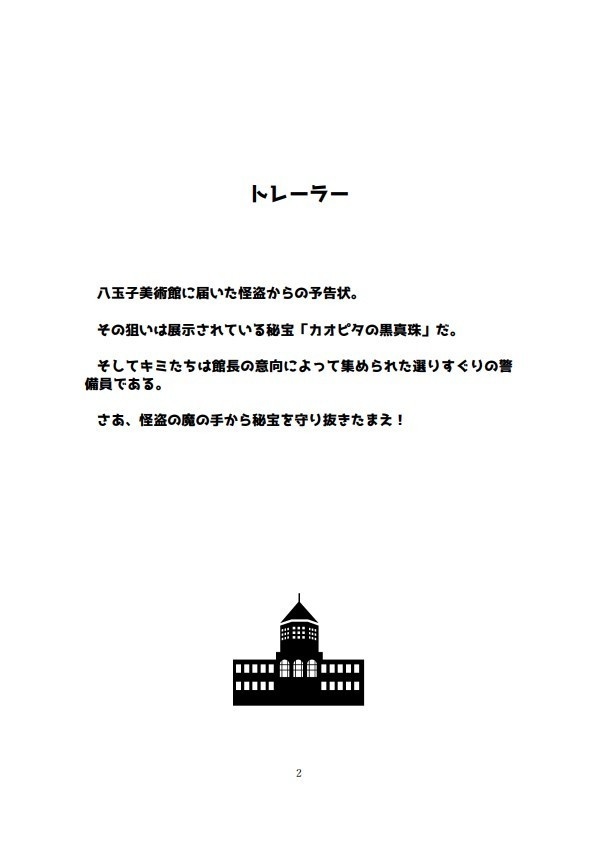 トレーラー

八玉子美術館に届いた怪盗からの予告状。

その狙いは展示されている秘宝「カオピタの黒真珠」だ。

そしてキミたちは館長の意向によって集められた選りすぐりの警備員である。

さあ、怪盗の魔の手から秘宝を守り抜きたまえ！

2